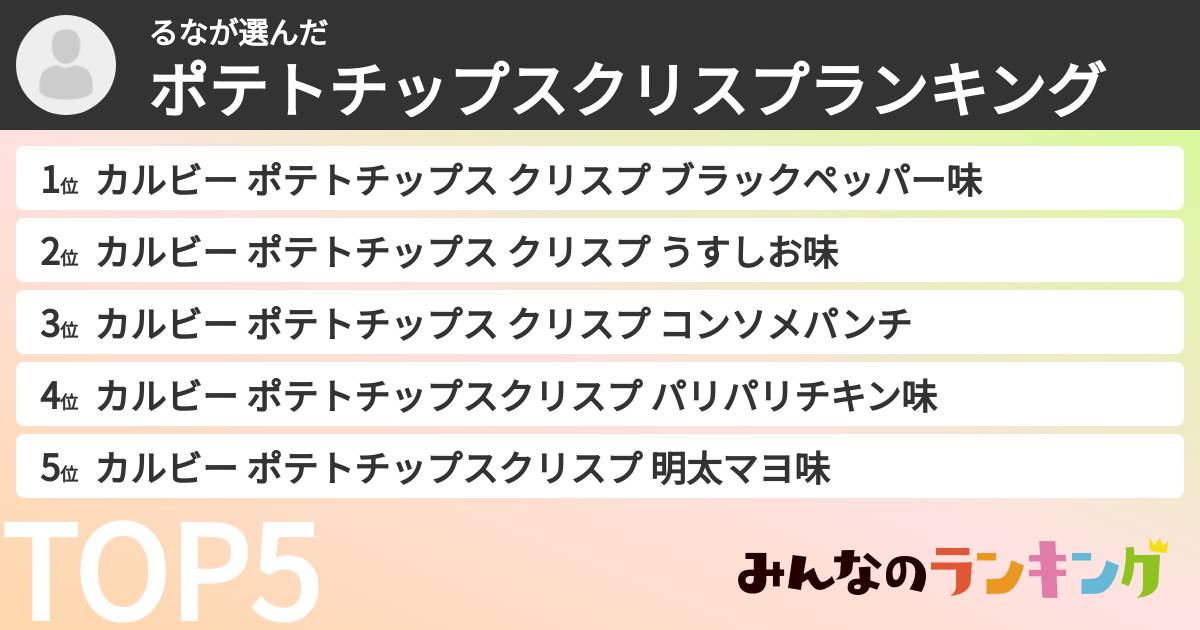 るなが選んだ
ポテトチップスクリスプランキング

1位 カルビー ポテトチップス クリスプ ブラックペッパー味
2位 カルビー ポテトチップス クリスプ うすしお味
3位 カルビー ポテトチップス クリスプ コンソメパンチ
4位 カルビー ポテトチップスクリスプ パリパリチキン味
5位 カルビー ポテトチップスクリスプ 明太マヨ味

TOP5

みんなのランキング